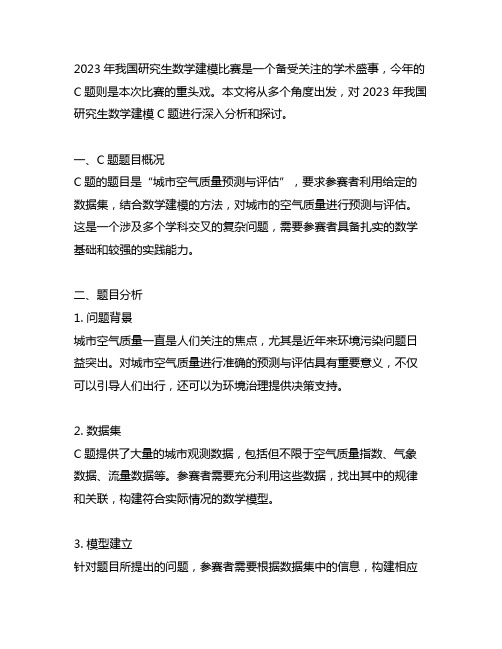 2023 年我国研究生数学建模比赛是一个备受关注的学术盛事，今年的 C 题则是本次比赛的重头戏。本文将从多个角度出发，对 2023 年我国研究生数学建模 C 题进行深入分析和探讨。

一、C 题题目概况
C 题的题目是“城市空气质量预测与评估”，要求参赛者利用给定的数据集，结合数学建模的方法，对城市的空气质量进行预测与评估。这是一个涉及多个学科交叉的复杂问题，需要参赛者具备扎实的数学基础和较强的实践能力。

二、题目分析
1. 问题背景
城市空气质量一直是人们关注的焦点，尤其是近年来环境污染问题日益突出。对城市空气质量进行准确的预测与评估具有重要意义，不仅可以引导人们出行，还可以为环境治理提供决策支持。

2. 数据集
C 题提供了大量的城市观测数据，包括但不限于空气质量指数、气象数据、流量数据等。参赛者需要充分利用这些数据，找出其中的规律和关联，构建符合实际情况的数学模型。

3. 模型建立
针对题目所提出的问题，参赛者需要根据数据集中的信息，构建相应